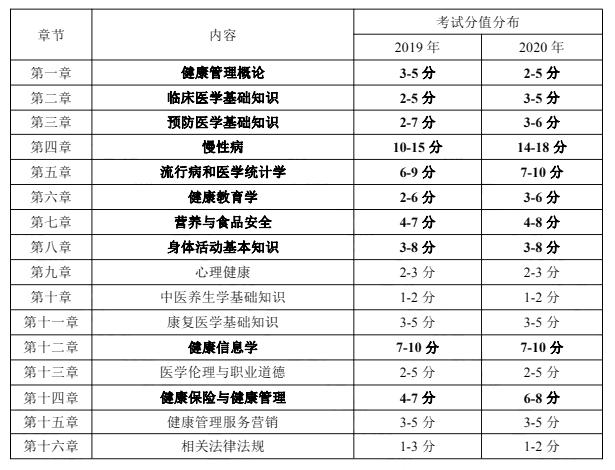 | 章节 | 内容 | 考试分值分布 | |
|---|---|---|---|
| | | 2019年 | 2020年 |
| 第一章 | 健康管理概论 | 3-5分 | 2-5分 |
| 第二章 | 临床医学基础知识 | 2-5分 | 3-5分 |
| 第三章 | 预防医学基础知识 | 2-7分 | 3-6分 |
| 第四章 | 慢性病 | 10-15分 | 14-18分 |
| 第五章 | 流行病和医学统计学 | 6-9分 | 7-10分 |
| 第六章 | 健康教育学 | 2-6分 | 3-6分 |
| 第七章 | 营养与食品安全 | 4-7分 | 4-8分 |
| 第八章 | 身体活动基本知识 | 3-8分 | 3-8分 |
| 第九章 | 心理健康 | 2-3分 | 2-3分 |
| 第十章 | 中医养生学基础知识 | 1-2分 | 1-2分 |
| 第十一章 | 康复医学基础知识 | 3-5分 | 3-5分 |
| 第十二章 | 健康信息学 | 7-10分 | 7-10分 |
| 第十三章 | 医学伦理与职业道德 | 2-5分 | 2-5分 |
| 第十四章 | 健康保险与健康管理 | 4-7分 | 6-8分 |
| 第十五章 | 健康管理服务营销 | 3-5分 | 3-5分 |
| 第十六章 | 相关法律法规 | 1-3分 | 1-2分 |